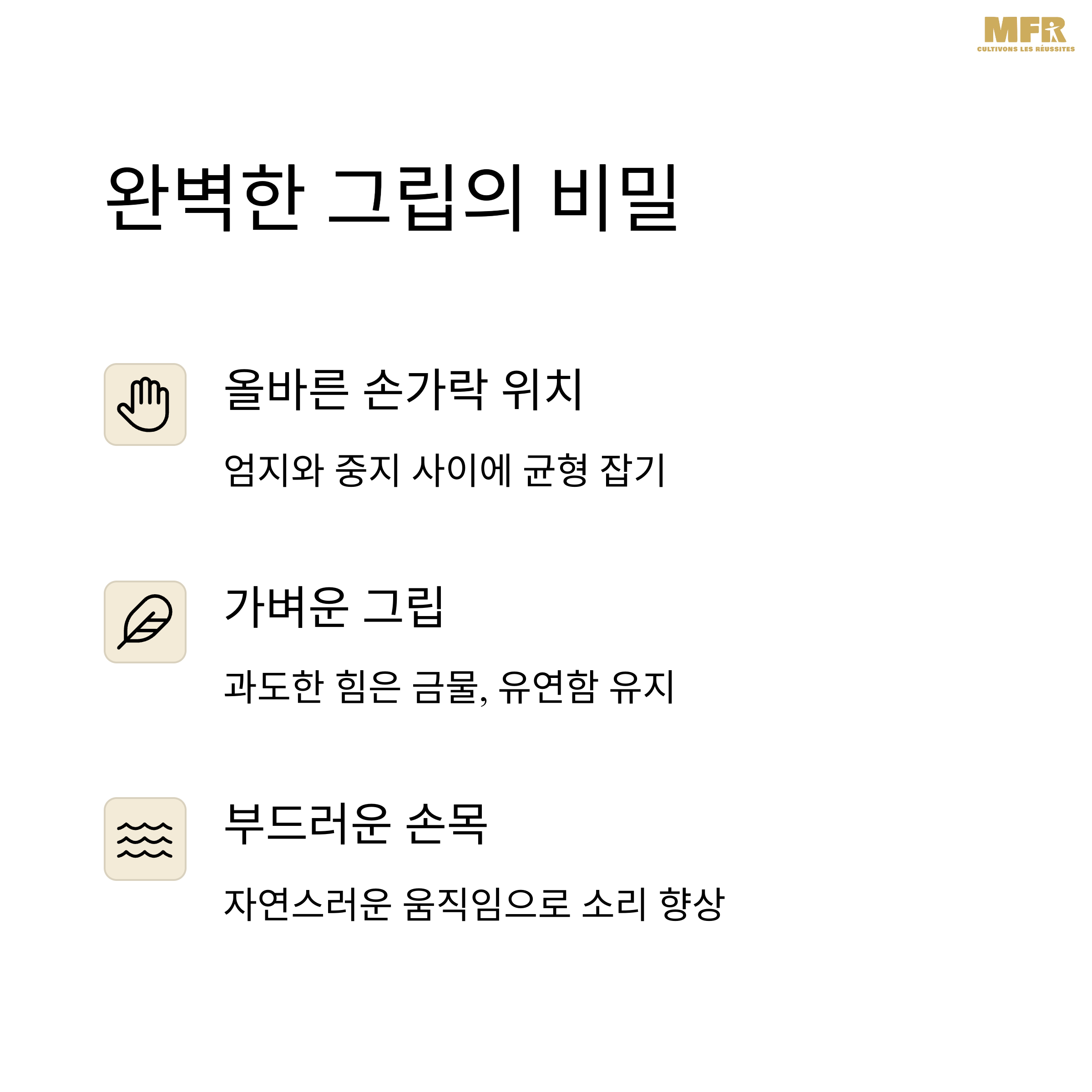 MFR
CULTIVONS LES RÉUSSITES

완벽한 그립의 비밀

올바른 손가락 위치

엄지와 중지 사이에 균형 잡기

가벼운 그립

과도한 힘은 금물, 유연함 유지

부드러운 손목

자연스러운 움직임으로 소리 향상